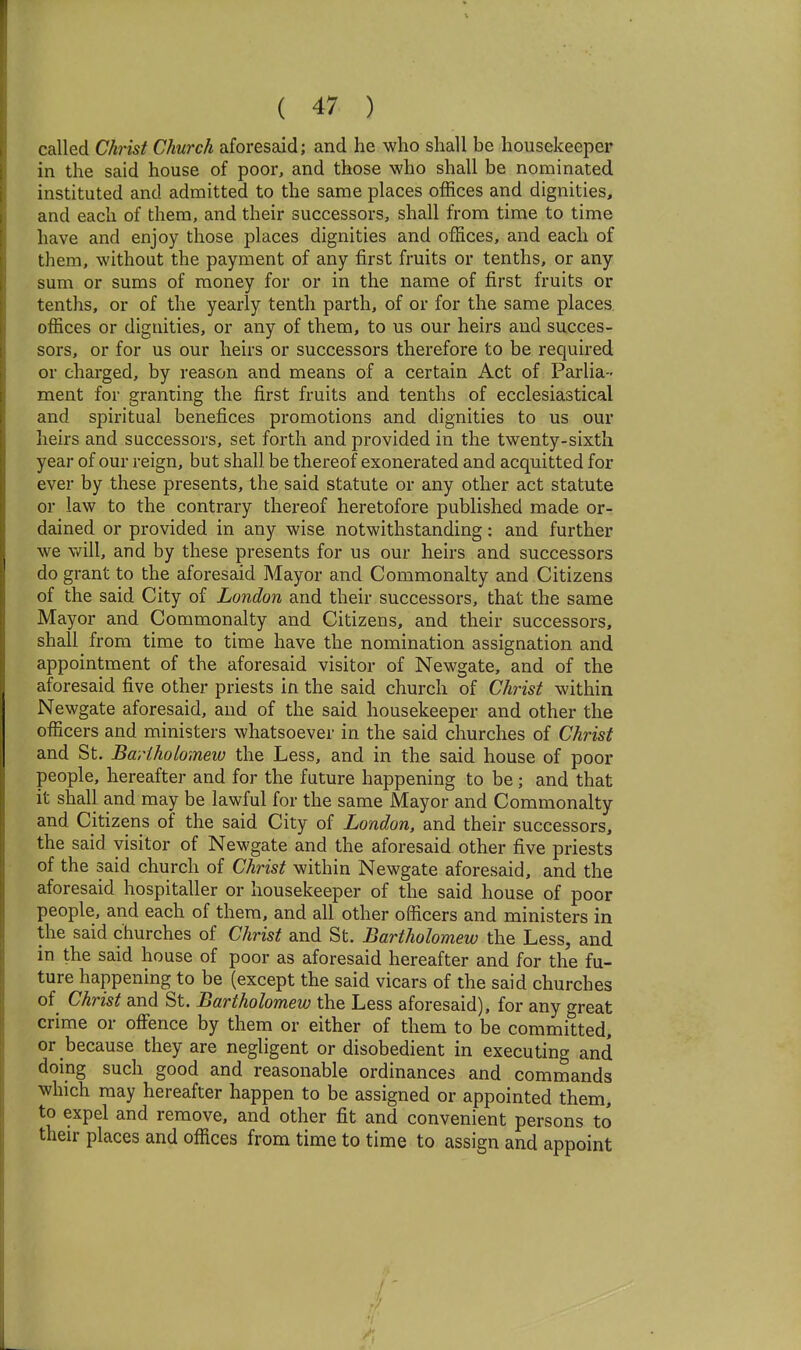 ( 47 )

called Christ Church aforesaid; and he who shall be housekeeper in the said house of poor, and those who shall be nominated instituted and admitted to the same places offices and dignities, and each of them, and their successors, shall from time to time have and enjoy those places dignities and offices, and each of them, without the payment of any first fruits or tenths, or any sum or sums of money for or in the name of first fruits or tenths, or of the yearly tenth parth, of or for the same places offices or dignities, or any of them, to us our heirs and successors, or for us our heirs or successors therefore to be required or charged, by reason and means of a certain Act of Parliament for granting the first fruits and tenths of ecclesiastical and spiritual benefices promotions and dignities to us our heirs and successors, set forth and provided in the twenty-sixth year of our reign, but shall be thereof exonerated and acquitted for ever by these presents, the said statute or any other act statute or law to the contrary thereof heretofore published made ordained or provided in any wise notwithstanding: and further we will, and by these presents for us our heirs and successors do grant to the aforesaid Mayor and Commonalty and Citizens of the said City of London and their successors, that the same Mayor and Commonalty and Citizens, and their successors, shall from time to time have the nomination assignation and appointment of the aforesaid visitor of Newgate, and of the aforesaid five other priests in the said church of Christ within Newgate aforesaid, and of the said housekeeper and other the officers and ministers whatsoever in the said churches of Christ and St. Bartholomew the Less, and in the said house of poor people, hereafter and for the future happening to be; and that it shall and may be lawful for the same Mayor and Commonalty and Citizens of the said City of London, and their successors, the said visitor of Newgate and the aforesaid other five priests of the said church of Christ within Newgate aforesaid, and the aforesaid hospitaller or housekeeper of the said house of poor people, and each of them, and all other officers and ministers in the said churches of Christ and St. Bartholomew the Less, and in the said house of poor as aforesaid hereafter and for the future happening to be (except the said vicars of the said churches of Christ and St. Bartholomew the Less aforesaid), for any great crime or offence by them or either of them to be committed, or because they are negligent or disobedient in executing and doing such good and reasonable ordinances and commands which may hereafter happen to be assigned or appointed them, to expel and remove, and other fit and convenient persons to their places and offices from time to time to assign and appoint